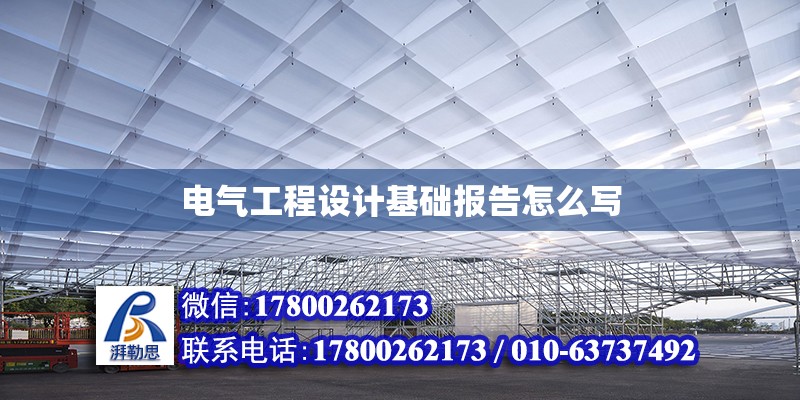 电气工程设计基础报告怎么写

湃勒思

微信:17800262173

联系电话:17800262173 / 010-63737492